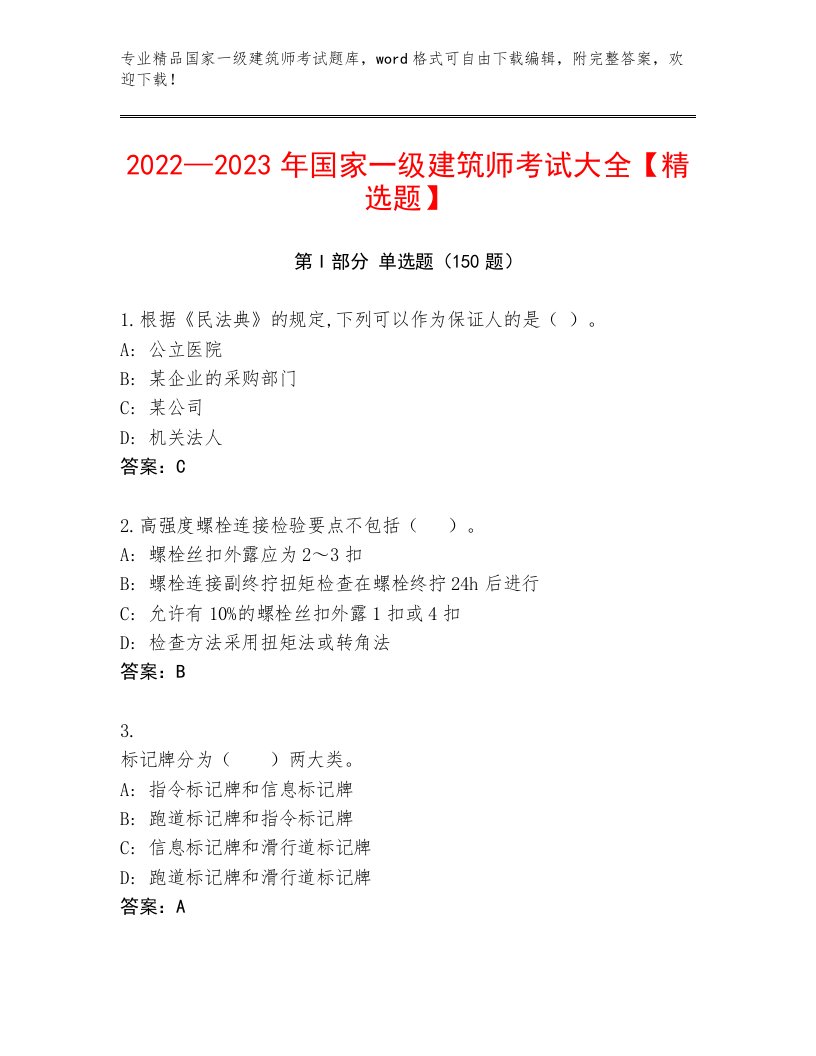 专业精品国家一级建筑师考试题库，word格式可自由下载编辑，附完整答案，欢迎下载！

2022—2023年国家一级建筑师考试大全【精选题】

第I部分 单选题（150题）

1.根据《民法典》的规定,下列可以作为保证人的是（ ）。
A：公立医院
B：某企业的采购部门
C：某公司
D：机关法人
答案：C

2.高强度螺栓连接检验要点不包括（　）。
A：螺栓丝扣外露应为2～3扣
B：螺栓连接副终拧扭矩检查在螺栓终拧24h后进行
C：允许有10%的螺栓丝扣外露1扣或4扣
D：检查方法采用扭矩法或转角法
答案：B

3.
标记牌分为（　　）两大类。
A：指令标记牌和信息标记牌
B：跑道标记牌和指令标记牌
C：信息标记牌和滑行道标记牌
D：跑道标记牌和滑行道标记牌
答案：A